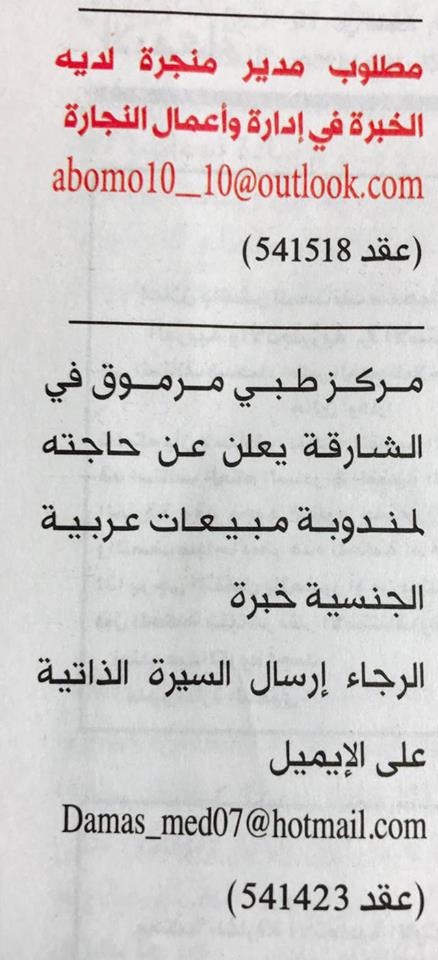 مطلوب مدير منجرة لديه الخبرة في إدارة وأعمال النجارة

abomo10_10@outlook.com

(عقد 541518)

مركز طبي مرموق في الشارقة يعلن عن حاجته لمندوبة مبيعات عربية الجنسية خبرة

الرجاء إرسال السيرة الذاتية على الإيميل

Damas_med07@hotmail.com

(عقد 541423)